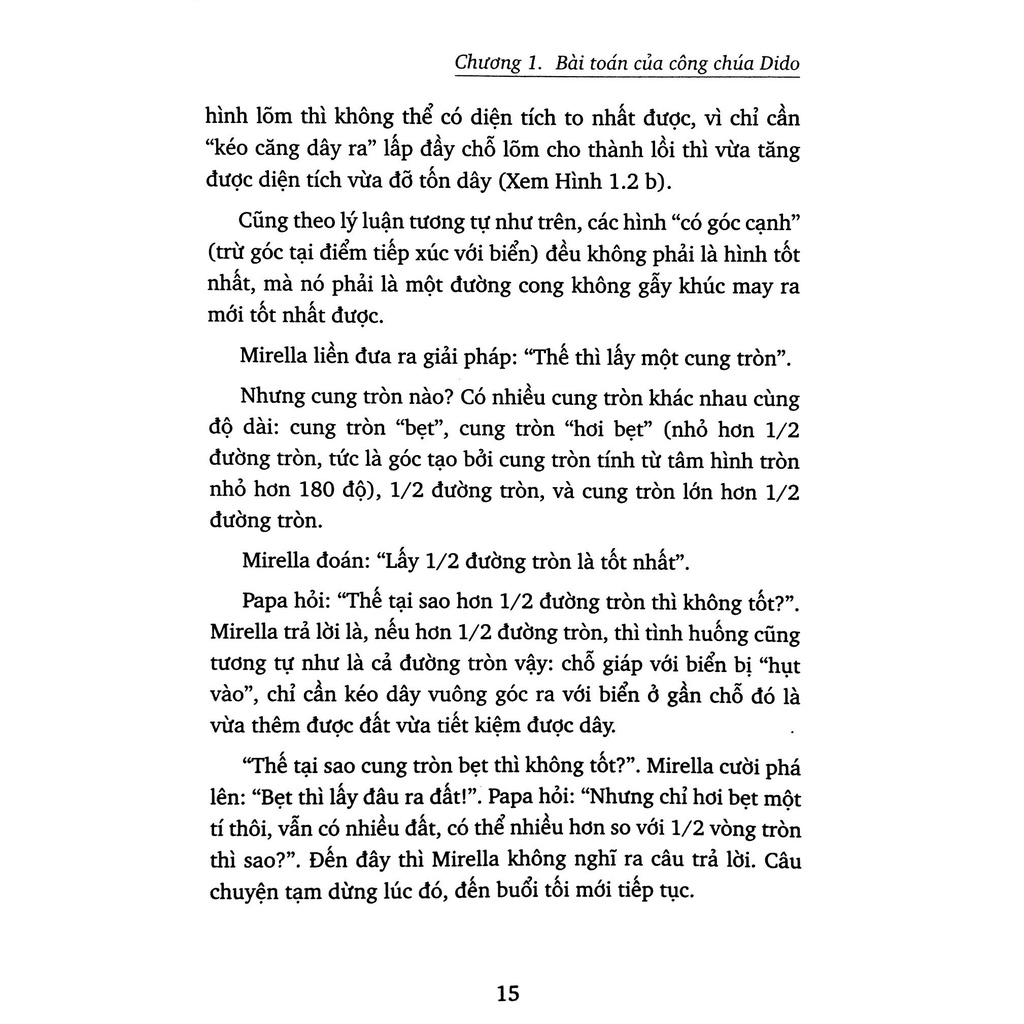 Chương 1. Bài toán của công chúa Dido

hình lõm thì không thể có diện tích to nhất được, vì chỉ cần "kéo căng dây ra" lấp đầy chỗ lõm cho thành lồi thì vừa tăng được diện tích vừa đỡ tốn dây (Xem Hình 1.2 b).

Cũng theo lý luận tương tự như trên, các hình "có góc cạnh" (trừ góc tại điểm tiếp xúc với biển) đều không phải là hình tốt nhất, mà nó phải là một đường cong không gẫy khúc may ra mới tốt nhất được.

Mirella liền đưa ra giải pháp: "Thế thì lấy một cung tròn".

Nhưng cung tròn nào? Có nhiều cung tròn khác nhau cùng độ dài: cung tròn "bẹt", cung tròn "hơi bẹt" (nhỏ hơn 1/2 đường tròn, tức là góc tạo bởi cung tròn tính từ tâm hình tròn nhỏ hơn 180 độ), 1/2 đường tròn, và cung tròn lớn hơn 1/2 đường tròn.

Mirella đoán: "Lấy 1/2 đường tròn là tốt nhất".

Papa hỏi: "Thế tại sao hơn 1/2 đường tròn thì không tốt?". Mirella trả lời là, nếu hơn 1/2 đường tròn, thì tình huống cũng tương tự như là cả đường tròn vậy: chỗ giáp với biển bị "hụt vào", chỉ cần kéo dây vuông góc ra với biển ở gần chỗ đó là vừa thêm được đất vừa tiết kiệm được dây.

"Thế tại sao cung tròn bẹt thì không tốt?". Mirella cười phá lên: "Bẹt thì lấy đâu ra đất!". Papa hỏi: "Nhưng chỉ hơi bẹt một tí thôi, vẫn có nhiều đất, có thể nhiều hơn so với 1/2 vòng tròn thì sao?". Đến đây thì Mirella không nghĩ ra câu trả lời. Câu chuyện tạm dừng lúc đó, đến buổi tối mới tiếp tục.

15